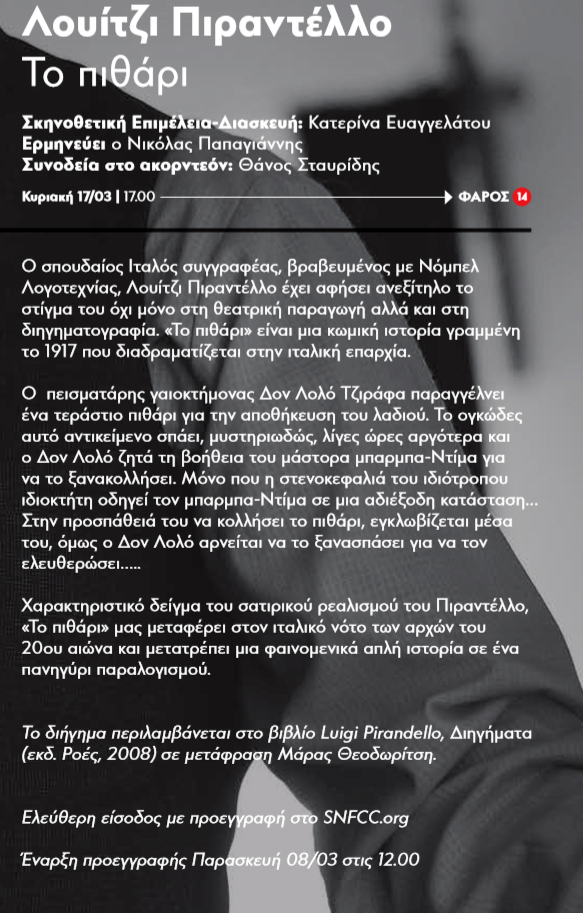 Λουίτζι Πιραντέλλο
Το πιθάρι

Σκηνοθετική Επιμέλεια-Διασκευή: Κατερίνα Ευαγγελάτου
Ερμηνεύει ο Νικόλας Παπαγιάννης
Συνοδεία στο ακορντεόν: Θάνος Σταυρίδης

Κυριακή 17/03 | 17.00 ΦΑΡΟΣ 14

Ο σπουδαίος Ιταλός συγγραφέας, βραβευμένος με Νόμπελ Λογοτεχνίας, Λουίτζι Πιραντέλλο έχει αφήσει ανεξίτηλο το στίγμα του όχι μόνο στη θεατρική παραγωγή αλλά και στη διηγηματογραφία. «Το πιθάρι» είναι μια κωμική ιστορία γραμμένη το 1917 που διαδραματίζεται στην ιταλική επαρχία.

Ο πεισματάρης γαιοκτήμονας Δον Λολό Τζιράφα παραγγέλνει ένα τεράστιο πιθάρι για την αποθήκευση του λαδιού. Το ογκώδες αυτό αντικείμενο σπάει, μυστηριωδώς, λίγες ώρες αργότερα και ο Δον Λολό ζητά τη βοήθεια του μάστορα μπαρμπα-Ντίμα για να το ξανακολλήσει. Μόνο που η στενοκεφαλιά του ιδιότροπου ιδιοκτήτη οδηγεί τον μπαρμπα-Ντίμα σε μια αδιέξοδη κατάσταση... Στην προσπάθειά του να κολλήσει το πιθάρι, εγκλωβίζεται μέσα του, όμως ο Δον Λολό αρνείται να το ξανασπάσει για να τον ελευθερώσει.....

Χαρακτηριστικό δείγμα του σατιρικού ρεαλισμού του Πιραντέλλο, «Το πιθάρι» μας μεταφέρει στον ιταλικό νότο των αρχών του 20ου αιώνα και μετατρέπει μια φαινομενικά απλή ιστορία σε ένα πανηγύρι παραλογισμού.

Το διήγημα περιλαμβάνεται στο βιβλίο Luigi Pirandello, Διηγήματα (εκδ. Ροές, 2008) σε μετάφραση Μάρας Θεοδωρίτση.

Ελεύθερη είσοδος με προεγγραφή στο SNFCC.org

Έναρξη προεγγραφής Παρασκευή 08/03 στις 12.00